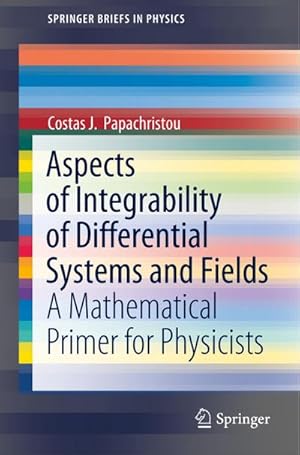 SPRINGER BRIEFS IN PHYSICS

Costas J. Papachristou

Aspects of Integrability of Differential Systems and Fields

A Mathematical Primer for Physicists

Springer